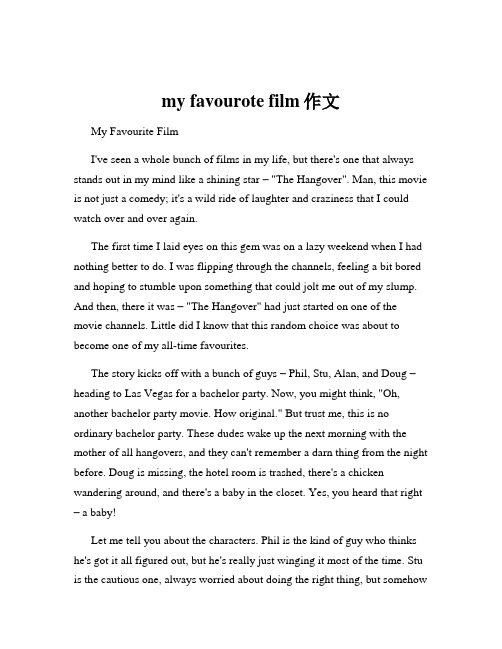 my favourote film 作文

My Favourite Film

I've seen a whole bunch of films in my life, but there's one that always stands out in my mind like a shining star – "The Hangover". Man, this movie is not just a comedy; it's a wild ride of laughter and craziness that I could watch over and over again.

The first time I laid eyes on this gem was on a lazy weekend when I had nothing better to do. I was flipping through the channels, feeling a bit bored and hoping to stumble upon something that could jolt me out of my slump. And then, there it was – "The Hangover" had just started on one of the movie channels. Little did I know that this random choice was about to become one of my all-time favourites.

The story kicks off with a bunch of guys – Phil, Stu, Alan, and Doug – heading to Las Vegas for a bachelor party. Now, you might think, "Oh, another bachelor party movie. How original." But trust me, this is no ordinary bachelor party. These dudes wake up the next morning with the mother of all hangovers, and they can't remember a darn thing from the night before. Doug is missing, the hotel room is trashed, there's a chicken wandering around, and there's a baby in the closet. Yes, you heard that right – a baby!

Let me tell you about the characters. Phil is the kind of guy who thinks he's got it all figured out, but he's really just winging it most of the time. Stu is the cautious one, always worried about doing the right thing, but somehow